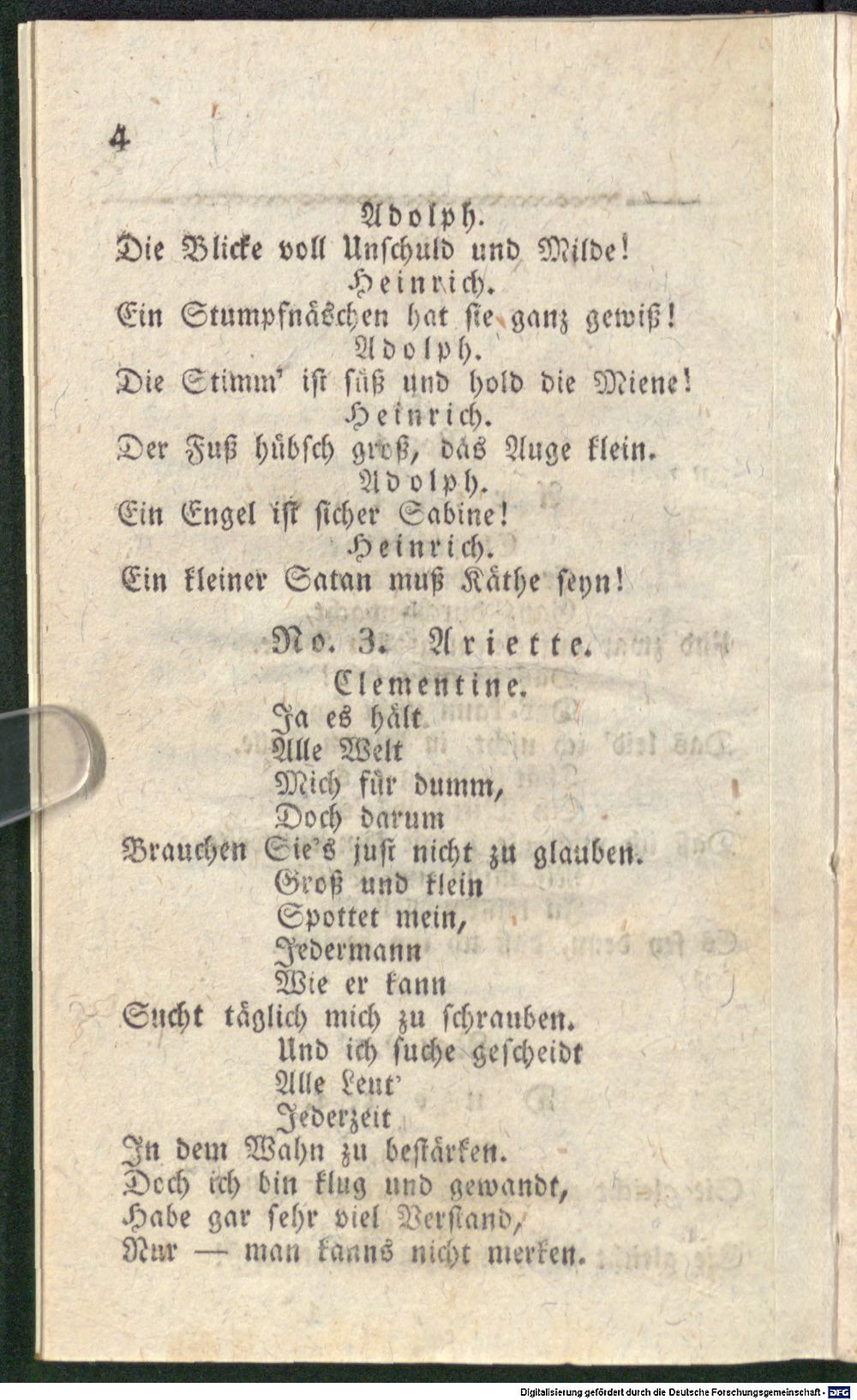 4

Adolph.
Die Blicke voll Unschuld und Milde!
Heinrich.
Ein Stumpfnäschen hat sie ganz gewiß!
Adolph.
Die Stimm' ist süß und hold die Miene!
Heinrich.
Der Fuß hübsch groß, das Auge klein.
Adolph.
Ein Engel ist sicher Sabine!
Heinrich.
Ein kleiner Satan muß Käthe seyn!

No. 3. Ariette.

Clementine.
Ja es hält
Alle Welt
Mich für dumm,
Doch darum
Brauchen Sie's just nicht zu glauben.
Groß und klein
Spottet mein,
Jedermann
Wie er kann
Sucht täglich mich zu schrauben.
Und ich suche gescheidt
Alle Leut'
Jederzeit
In dem Wahn zu bestärken.
Doch ich bin klug und gewandt,
Habe gar sehr viel Verstand,
Nur — man kanns nicht merken.

Digitalisierung gefördert durch die Deutsche Forschungsgemeinschaft - DFG